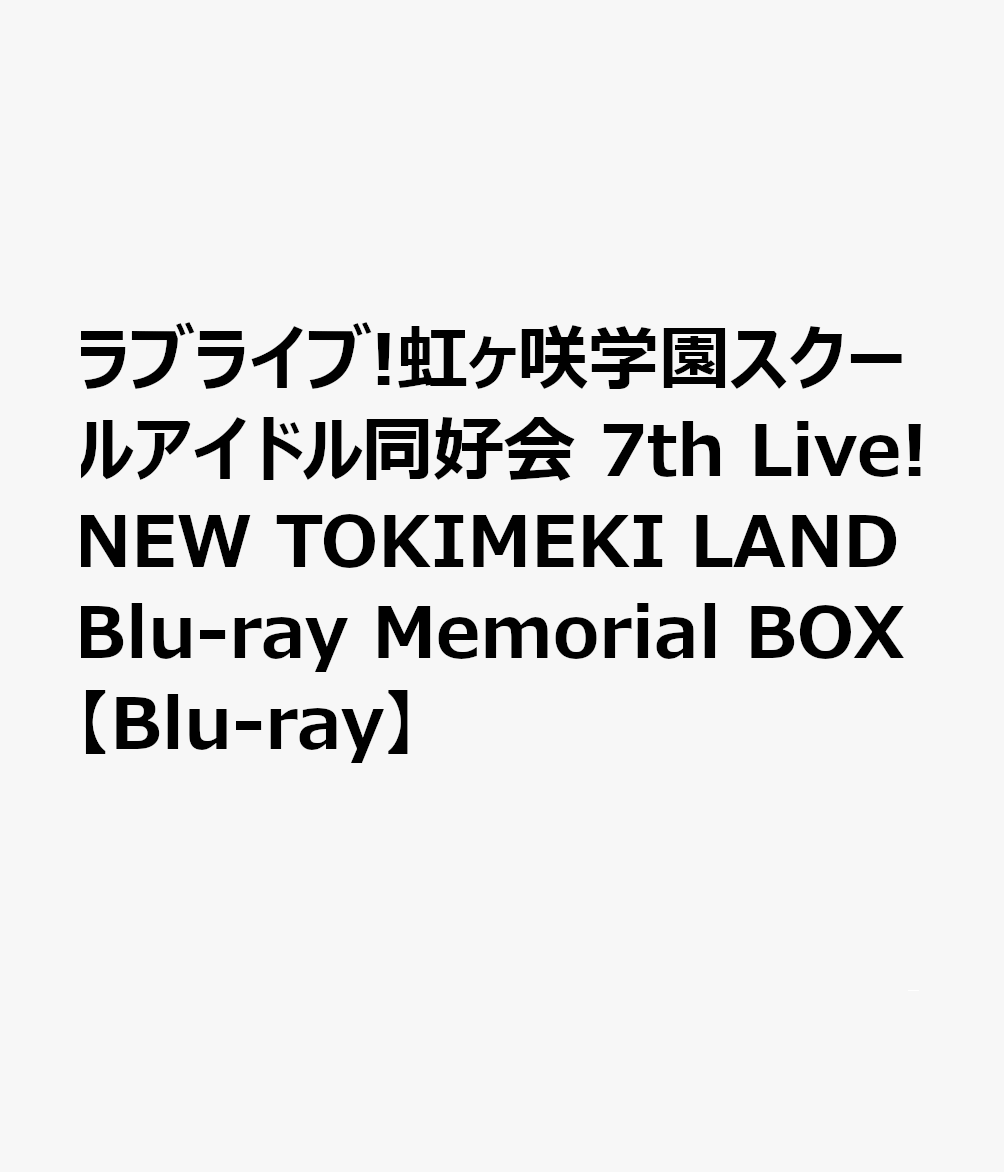 ラブライブ!虹ヶ咲学園スクールアイドル同好会 7th Live! NEW TOKIMEKI LAND Blu-ray Memorial BOX【Blu-ray】